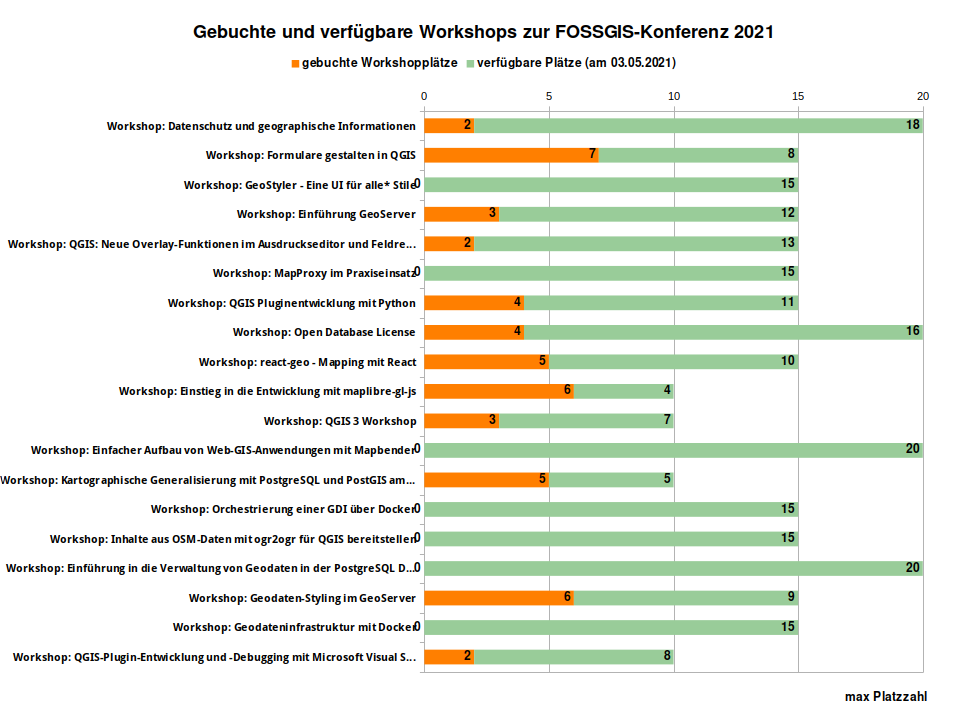 Gebuchte und verfügbare Workshops zur FOSSGIS-Konferenz 2021

gebuchte Workshopplätze verfügbare Plätze (am 03.05.2021)

0 5 10 15 20

Workshop: Datenschutz und geographische Informationen 2 18
Workshop: Formulare gestalten in QGIS 7 8
Workshop: GeoStyler - Eine UI für alle* Stile 0 15
Workshop: Einführung GeoServer 3 12
Workshop: QGIS: Neue Overlay-Funktionen im Ausdruckseditor und Feldre... 2 13
Workshop: MapProxy im Praxiseinsatz 0 15
Workshop: QGIS Pluginentwicklung mit Python 4 11
Workshop: Open Database License 4 16
Workshop: react-geo - Mapping mit React 5 10
Workshop: Einstieg in die Entwicklung mit maplibre-gl-js 6 4
Workshop: QGIS 3 Workshop 3 7
Workshop: Einfacher Aufbau von Web-GIS-Anwendungen mit Mapbender 0 20
Workshop: Kartographische Generalisierung mit PostgreSQL und PostGIS am... 5 5
Workshop: Orchestrierung einer GDI über Docker 0 15
Workshop: Inhalte aus OSM-Daten mit ogr2ogr für QGIS bereitstellen 0 15
Workshop: Einführung in die Verwaltung von Geodaten in der PostgreSQL D... 0 20
Workshop: Geodaten-Styling im GeoServer 6 9
Workshop: Geodateninfrastruktur mit Docker 0 15
Workshop: QGIS-Plugin-Entwicklung und -Debugging mit Microsoft Visual S... 2 8

max Platzzahl